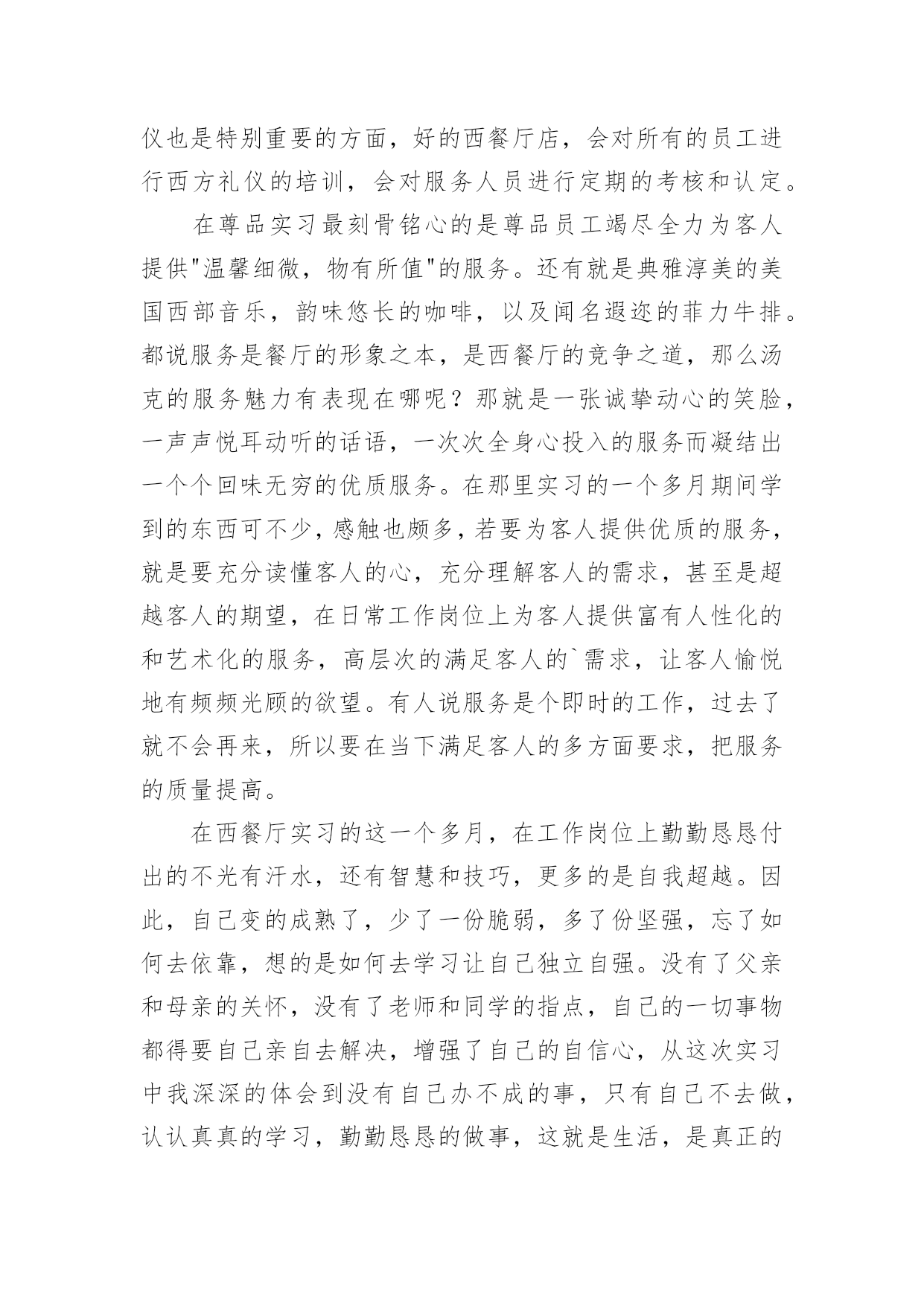 仪也是特别重要的方面，好的西餐厅店，会对所有的员工进行西方礼仪的培训，会对服务人员进行定期的考核和认定。

在尊品实习最刻骨铭心的是尊品员工竭尽全力为客人提供"温馨细微，物有所值"的服务。还有就是典雅淳美的美国西部音乐，韵味悠长的咖啡，以及闻名遐迩的菲力牛排。都说服务是餐厅的形象之本，是西餐厅的竞争之道，那么汤克的服务魅力有表现在哪呢？那就是一张诚挚动心的笑脸，一声声悦耳动听的话语，一次次全身心投入的服务而凝结出一个个回味无穷的优质服务。在那里实习的一个多月期间学到的东西可不少，感触也颇多，若要为客人提供优质的服务，就是要充分读懂客人的心，充分理解客人的需求，甚至是超越客人的期望，在日常工作岗位上为客人提供富有人性化的和艺术化的服务，高层次的满足客人的`需求，让客人愉悦地有频频光顾的欲望。有人说服务是个即时的工作，过去了就不会再来，所以要在当下满足客人的多方面要求，把服务的质量提高。

在西餐厅实习的这一个多月，在工作岗位上勤勤恳恳付出的不光有汗水，还有智慧和技巧，更多的是自我超越。因此，自己变的成熟了，少了一份脆弱，多了份坚强，忘了如何去依靠，想的是如何去学习让自己独立自强。没有了父亲和母亲的关怀，没有了老师和同学的指点，自己的一切事物都得要自己亲自去解决，增强了自己的自信心，从这次实习中我深深的体会到没有自己办不成的事，只有自己不去做，认认真真的学习，勤勤恳恳的做事，这就是生活，是真正的